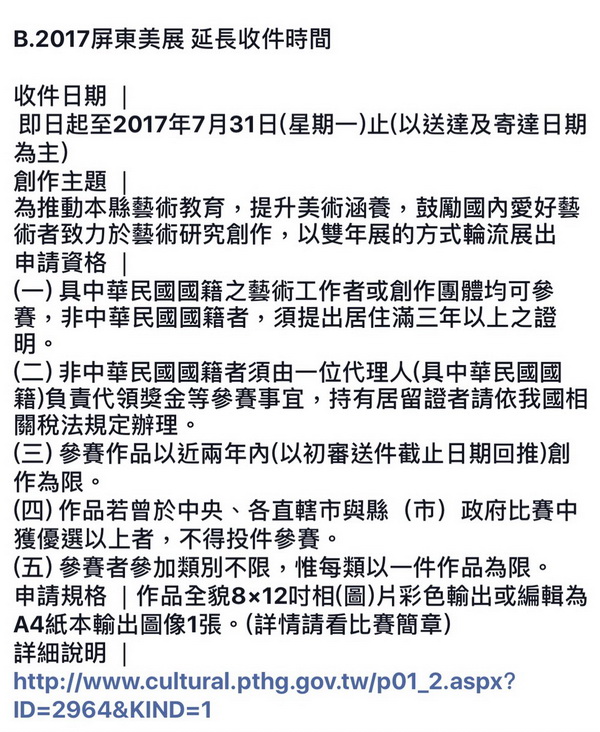 B.2017屏東美展 延長收件時間

收件日期 ｜
即日起至2017年7月31日(星期一)止(以送達及寄達日期為主)
創作主題 ｜
為推動本縣藝術教育，提升美術涵養，鼓勵國內愛好藝術者致力於藝術研究創作，以雙年展的方式輪流展出
申請資格 ｜
(一) 具中華民國國籍之藝術工作者或創作團體均可參賽，非中華民國國籍者，須提出居住滿三年以上之證明。
(二) 非中華民國國籍者須由一位代理人(具中華民國國籍)負責代領獎金等參賽事宜，持有居留證者請依我國相關稅法規定辦理。
(三) 參賽作品以近兩年內(以初審送件截止日期回推)創作為限。
(四) 作品若曾於中央、各直轄市與縣（市）政府比賽中獲優選以上者，不得投件參賽。
(五) 參賽者參加類別不限，惟每類以一件作品為限。
申請規格 ｜作品全貌8×12吋相(圖)片彩色輸出或編輯為A4紙本輸出圖像1張。(詳情請看比賽簡章)
詳細說明 ｜
http://www.cultural.pthg.gov.tw/p01_2.aspx?ID=2964&KIND=1